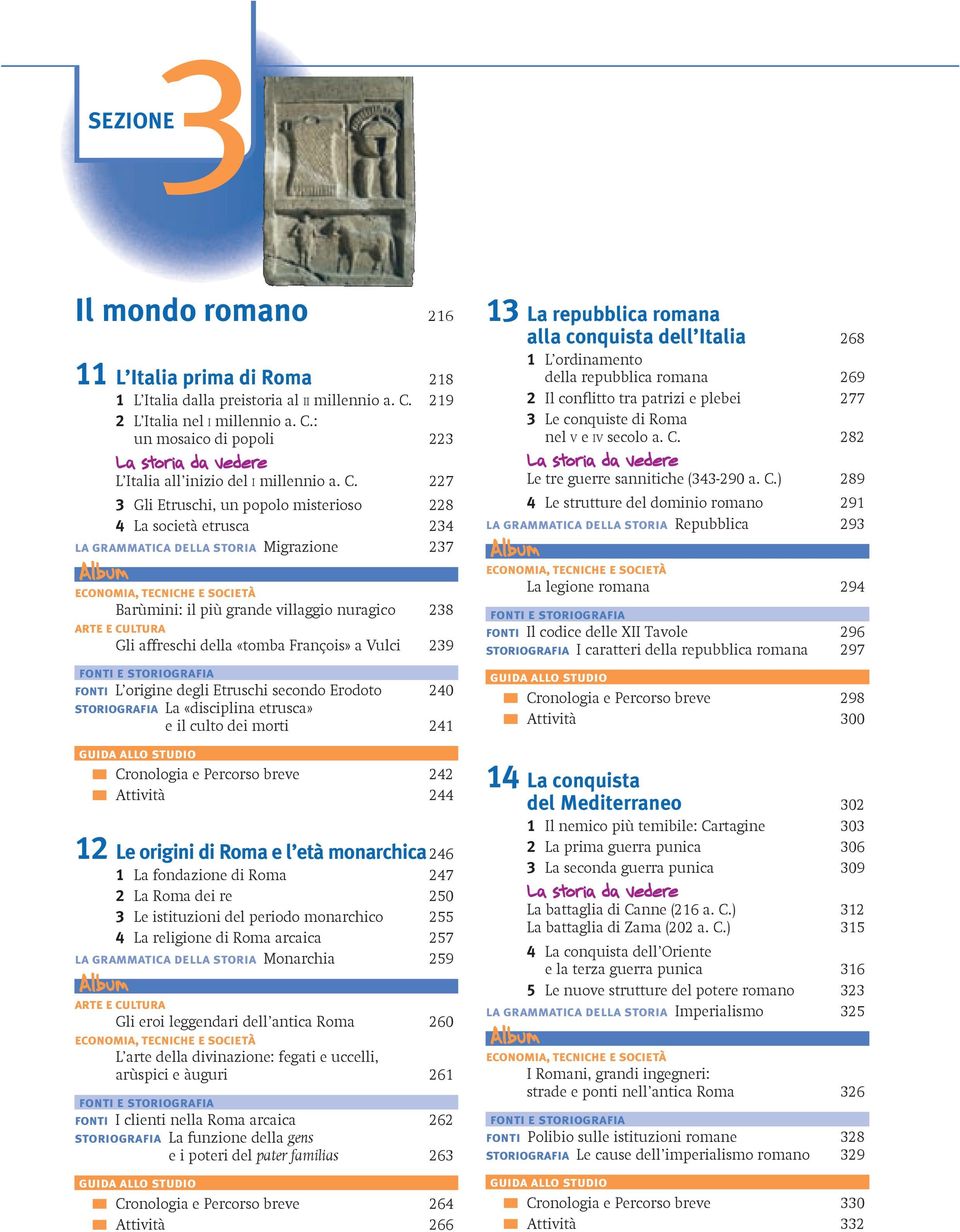 SEZIONE 3

Il mondo romano 216

11 L'Italia prima di Roma 218
1 L'Italia dalla preistoria al II millennio a. C. 219
2 L'Italia nel I millennio a. C.: un mosaico di popoli 223
La storia da vedere
L'Italia all'inizio del I millennio a. C. 227
3 Gli Etruschi, un popolo misterioso 228
4 La società etrusca 234
LA GRAMMATICA DELLA STORIA Migrazione 237
Album
ECONOMIA, TECNICHE E SOCIETÀ
Barùmini: il più grande villaggio nuragico 238
ARTE E CULTURA
Gli affreschi della «tomba François» a Vulci 239
FONTI E STORIOGRAFIA
FONTI L'origine degli Etruschi secondo Erodoto 240
STORIOGRAFIA La «disciplina etrusca» e il culto dei morti 241
GUIDA ALLO STUDIO
Cronologia e Percorso breve 242
Attività 244

12 Le origini di Roma e l'età monarchica 246
1 La fondazione di Roma 247
2 La Roma dei re 250
3 Le istituzioni del periodo monarchico 255
4 La religione di Roma arcaica 257
LA GRAMMATICA DELLA STORIA Monarchia 259
Album
ARTE E CULTURA
Gli eroi leggendari dell'antica Roma 260
ECONOMIA, TECNICHE E SOCIETÀ
L'arte della divinazione: fegati e uccelli, arùspici e àuguri 261
FONTI E STORIOGRAFIA
FONTI I clienti nella Roma arcaica 262
STORIOGRAFIA La funzione della gens e i poteri del pater familias 263
GUIDA ALLO STUDIO
Cronologia e Percorso breve 264
Attività 266

13 La repubblica romana alla conquista dell'Italia 268
1 L'ordinamento della repubblica romana 269
2 Il conflitto tra patrizi e plebei 277
3 Le conquiste di Roma nel V e IV secolo a. C. 282
La storia da vedere
Le tre guerre sannitiche (343-290 a. C.) 289
4 Le strutture del dominio romano 291
LA GRAMMATICA DELLA STORIA Repubblica 293
Album
ECONOMIA, TECNICHE E SOCIETÀ
La legione romana 294
FONTI E STORIOGRAFIA
FONTI Il codice delle XII Tavole 296
STORIOGRAFIA I caratteri della repubblica romana 297
GUIDA ALLO STUDIO
Cronologia e Percorso breve 298
Attività 300

14 La conquista del Mediterraneo 302
1 Il nemico più temibile: Cartagine 303
2 La prima guerra punica 306
3 La seconda guerra punica 309
La storia da vedere
La battaglia di Canne (216 a. C.) 312
La battaglia di Zama (202 a. C.) 315
4 La conquista dell'Oriente e la terza guerra punica 316
5 Le nuove strutture del potere romano 323
LA GRAMMATICA DELLA STORIA Imperialismo 325
Album
ECONOMIA, TECNICHE E SOCIETÀ
I Romani, grandi ingegneri: strade e ponti nell'antica Roma 326
FONTI E STORIOGRAFIA
FONTI Polibio sulle istituzioni romane 328
STORIOGRAFIA Le cause dell'imperialismo romano 329
GUIDA ALLO STUDIO
Cronologia e Percorso breve 330
Attività 332